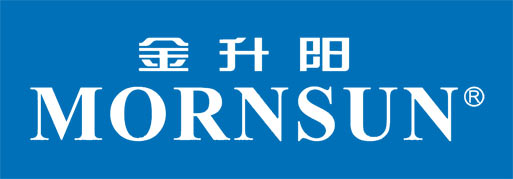 金升阳
MORNSUN®